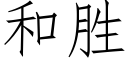 和胜